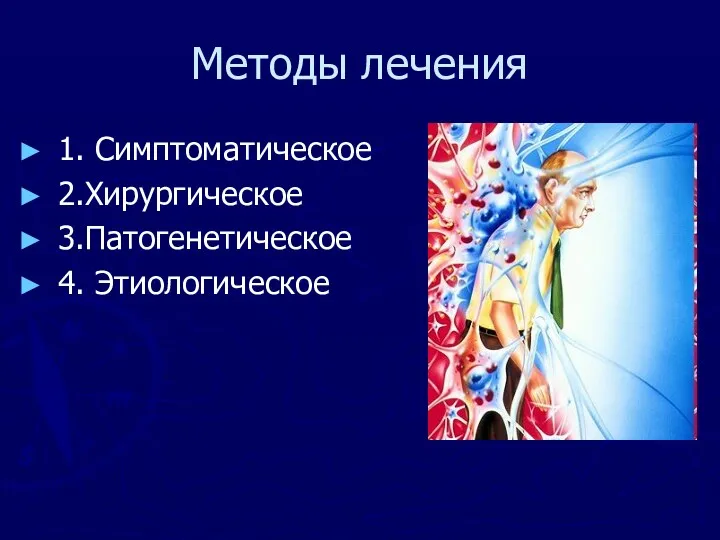 Методы лечения

► 1. Симптоматическое
► 2.Хирургическое
► 3.Патогенетическое
► 4. Этиологическое